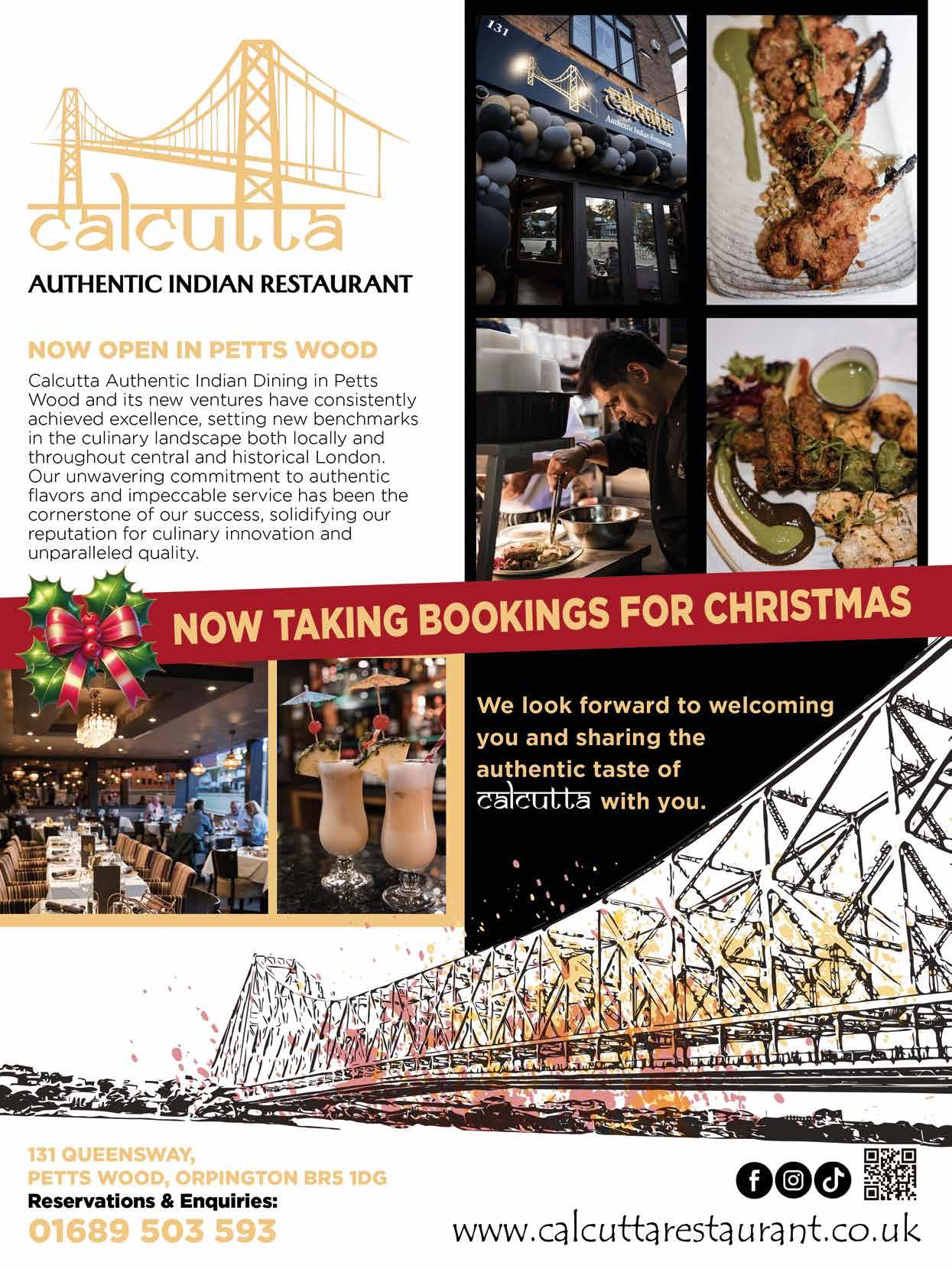 calcutta

AUTHENTIC INDIAN RESTAURANT

NOW OPEN IN PETTS WOOD

Calcutta Authentic Indian Dining in Petts Wood and its new ventures have consistently achieved excellence, setting new benchmarks in the culinary landscape both locally and throughout central and historical London. Our unwavering commitment to authentic flavors and impeccable service has been the cornerstone of our success, solidifying our reputation for culinary innovation and unparalleled quality.

131

calcutta
Authentic Indian Restaurant

NOW TAKING BOOKINGS FOR CHRISTMAS

We look forward to welcoming you and sharing the authentic taste of calcutta with you.

131 QUEENSWAY,
PETTS WOOD, ORPINGTON BR5 1DG
Reservations & Enquiries:
01689 503 593

www.calcuttarestaurant.co.uk